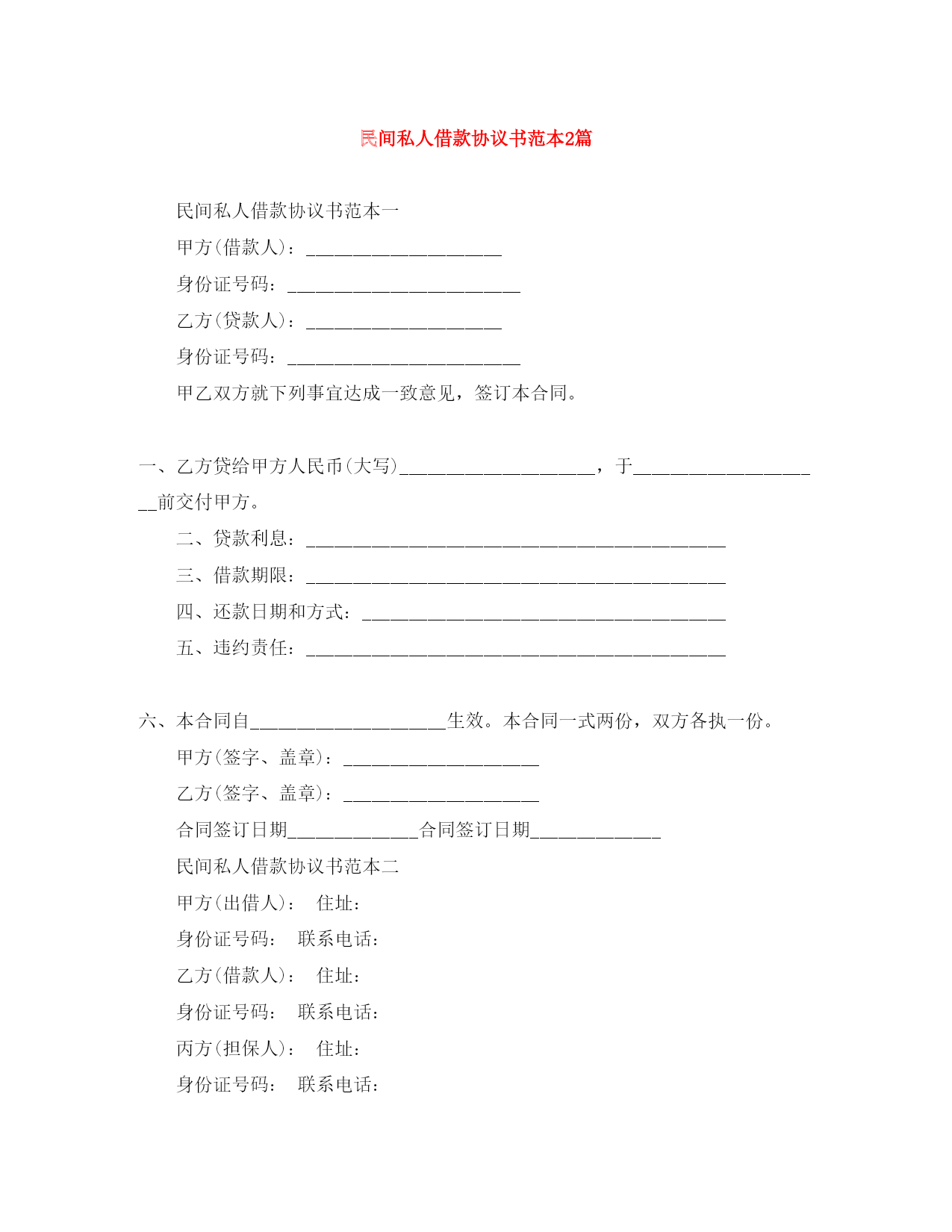 民间私人借款协议书范本2篇

民间私人借款协议书范本一

甲方(借款人)：_____________________

身份证号码：_________________________

乙方(贷款人)：_____________________

身份证号码：_________________________

甲乙双方就下列事宜达成一致意见，签订本合同。

一、乙方贷给甲方人民币(大写)_____________________，于_____________________前交付甲方。

二、贷款利息：_____________________________________________

三、借款期限：_____________________________________________

四、还款日期和方式：_______________________________________

五、违约责任：_____________________________________________

六、本合同自_____________________生效。本合同一式两份，双方各执一份。

甲方(签字、盖章)：_____________________

乙方(签字、盖章)：_____________________

合同签订日期______________合同签订日期______________

民间私人借款协议书范本二

甲方(出借人)：　住址：

身份证号码：　联系电话：

乙方(借款人)：　住址：

身份证号码：　联系电话：

丙方(担保人)：　住址：

身份证号码：　联系电话：